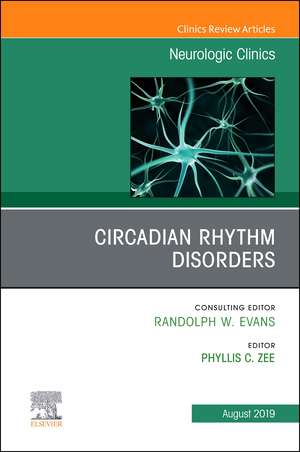 Clinics Review Articles

Neurologic Clinics

CIRCADIAN RHYTHM DISORDERS

CONSULTING EDITOR
RANDOLPH W. EVANS

EDITOR
PHYLLIS C. ZEE

ELSEVIER

August 2019